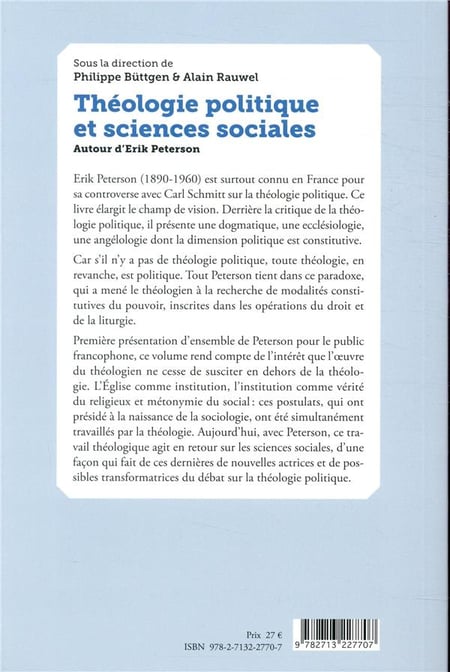 Sous la direction de
Philippe Büttgen & Alain Rauwel

Théologie politique et sciences sociales
Autour d'Erik Peterson

Erik Peterson (1890-1960) est surtout connu en France pour sa controverse avec Carl Schmitt sur la théologie politique. Ce livre élargit le champ de vision. Derrière la critique de la théologie politique, il présente une dogmatique, une ecclésiologie, une angélologie dont la dimension politique est constitutive.

Car s'il n'y a pas de théologie politique, toute théologie, en revanche, est politique. Tout Peterson tient dans ce paradoxe, qui a mené le théologien à la recherche de modalités constitutives du pouvoir, inscrites dans les opérations du droit et de la liturgie.

Première présentation d'ensemble de Peterson pour le public francophone, ce volume rend compte de l'intérêt que l'œuvre du théologien ne cesse de susciter en dehors de la théologie. L'Église comme institution, l'institution comme vérité du religieux et métonymie du social : ces postulats, qui ont présidé à la naissance de la sociologie, ont été simultanément travaillés par la théologie. Aujourd'hui, avec Peterson, ce travail théologique agit en retour sur les sciences sociales, d'une façon qui fait de ces dernières de nouvelles actrices et de possibles transformatrices du débat sur la théologie politique.

Prix 27 €
ISBN 978-2-7132-2770-7

9 782713 227707